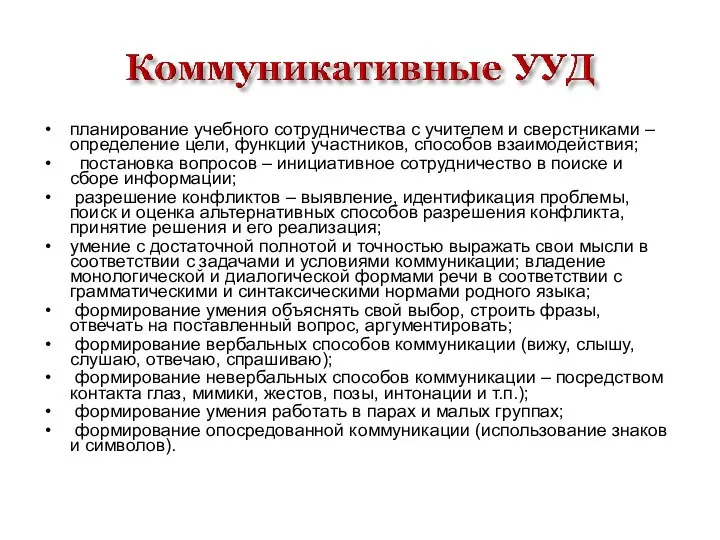 Коммуникативные УУД

• планирование учебного сотрудничества с учителем и сверстниками – определение цели, функций участников, способов взаимодействия;
• постановка вопросов – инициативное сотрудничество в поиске и сборе информации;
• разрешение конфликтов – выявление, идентификация проблемы, поиск и оценка альтернативных способов разрешения конфликта, принятие решения и его реализация;
• умение с достаточной полнотой и точностью выражать свои мысли в соответствии с задачами и условиями коммуникации; владение монологической и диалогической формами речи в соответствии с грамматическими и синтаксическими нормами родного языка;
• формирование умения объяснять свой выбор, строить фразы, отвечать на поставленный вопрос, аргументировать;
• формирование вербальных способов коммуникации (вижу, слышу, слушаю, отвечаю, спрашиваю);
• формирование невербальных способов коммуникации – посредством контакта глаз, мимики, жестов, позы, интонации и т.п.);
• формирование умения работать в парах и малых группах;
• формирование опосредованной коммуникации (использование знаков и символов).